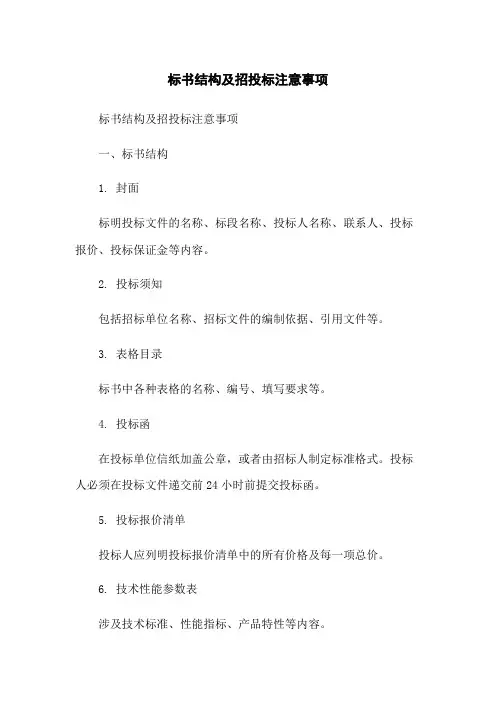 标书结构及招投标注意事项

标书结构及招投标注意事项

一、标书结构

1. 封面

标明投标文件的名称、标段名称、投标人名称、联系人、投标报价、投标保证金等内容。

2. 投标须知

包括招标单位名称、招标文件的编制依据、引用文件等。

3. 表格目录

标书中各种表格的名称、编号、填写要求等。

4. 投标函

在投标单位信纸加盖公章，或者由招标人制定标准格式。投标人必须在投标文件递交前 24 小时前提交投标函。

5. 投标报价清单

投标人应列明投标报价清单中的所有价格及每一项总价。

6. 技术性能参数表

涉及技术标准、性能指标、产品特性等内容。